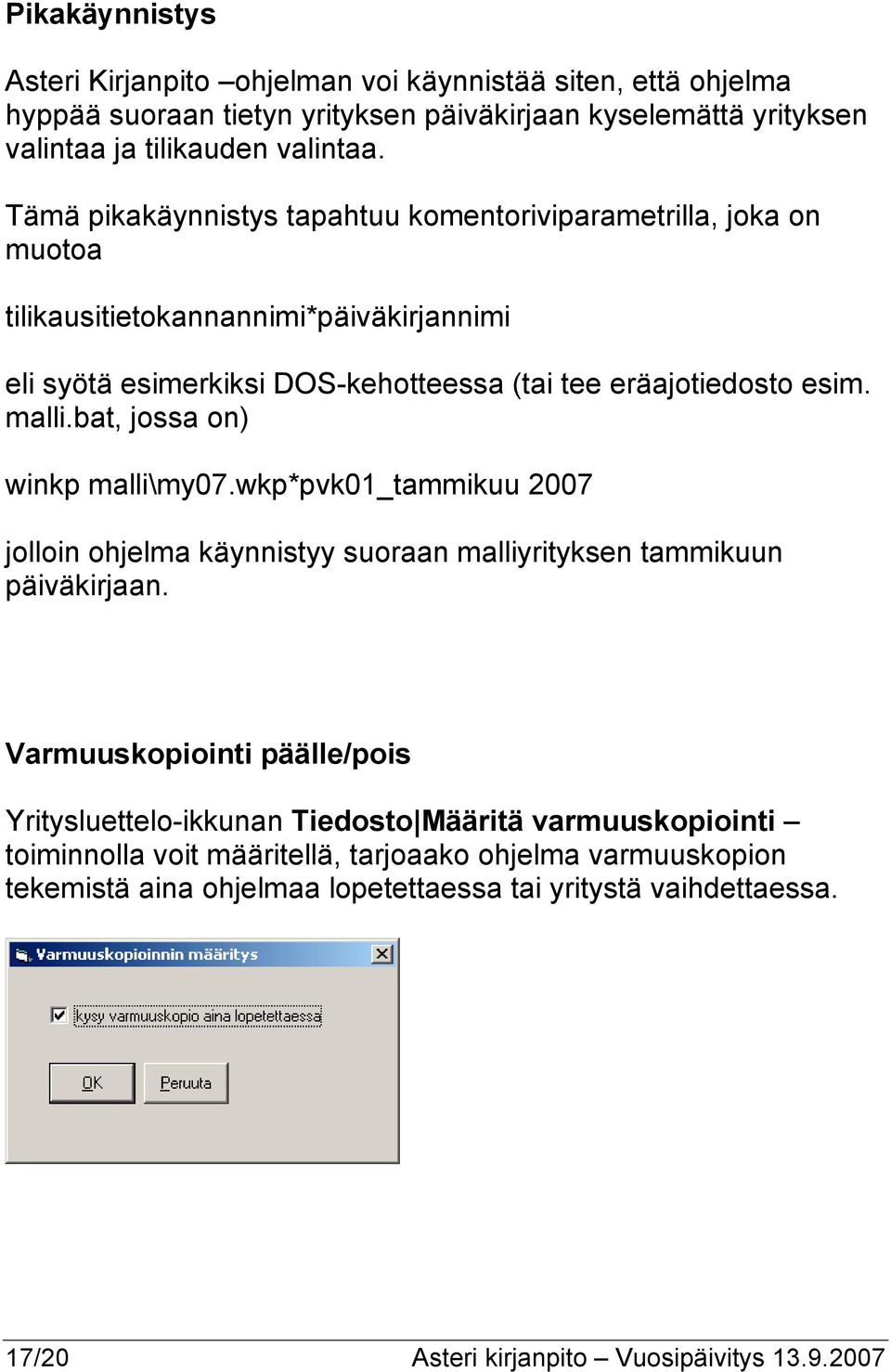 Pikakäynnistys

Asteri Kirjanpito –ohjelman voi käynnistää siten, että ohjelma hyppää suoraan tietyn yrityksen päiväkirjaan kyselemättä yrityksen valintaa ja tilikauden valintaa.

Tämä pikakäynnistys tapahtuu komentoriviparametrilla, joka on muotoa

tilikausitietokannannimi*päiväkirjannimi

eli syötä esimerkiksi DOS-kehotteessa (tai tee eräajotiedosto esim. malli.bat, jossa on)

winkp malli\my07.wkp*pvk01_tammikuu 2007

jolloin ohjelma käynnistyy suoraan malliyrityksen tammikuun päiväkirjaan.

Varmuuskopiointi päälle/pois

Yritysluettelo-ikkunan Tiedosto|Määritä varmuuskopiointi – toiminnolla voit määritellä, tarjoaako ohjelma varmuuskopion tekemistä aina ohjelmaa lopetettaessa tai yritystä vaihdettaessa.

Varmuuskopioinnin määritys

kysy varmuuskopio aina lopetettaessa

OK

Peruuta

17/20 Asteri kirjanpito – Vuosipäivitys 13.9.2007